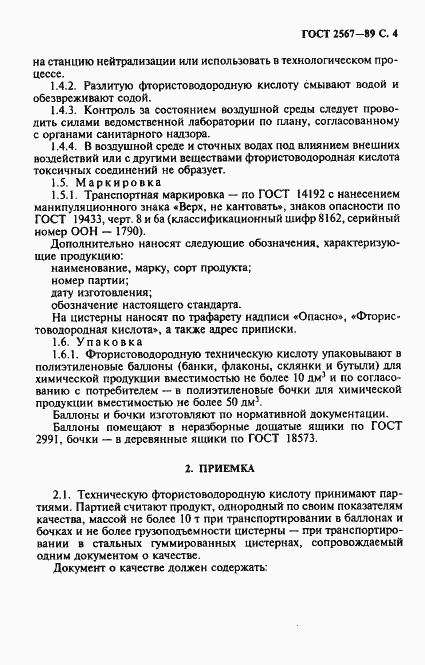 ГОСТ 2567—89 С. 4

на станцию нейтрализации или использовать в технологическом процессе.

1.4.2. Разлитую фтористоводородную кислоту смывают водой и обезвреживают содой.

1.4.3. Контроль за состоянием воздушной среды следует проводить силами ведомственной лаборатории по плану, согласованному с органами санитарного надзора.

1.4.4. В воздушной среде и сточных водах под влиянием внешних воздействий или с другими веществами фтористоводородная кислота токсичных соединений не образует.

1.5. Маркировка

1.5.1. Транспортная маркировка — по ГОСТ 14192 с нанесением манипуляционного знака «Верх, не кантовать», знаков опасности по ГОСТ 19433, черт. 8 и 6а (классификационный шифр 8162, серийный номер ООН — 1790).

Дополнительно наносят следующие обозначения, характеризующие продукцию:

наименование, марку, сорт продукта;

номер партии;

дату изготовления;

обозначение настоящего стандарта.

На цистерны наносят по трафарету надписи «Опасно», «Фтористоводородная кислота», а также адрес приписки.

1.6. Упаковка

1.6.1. Фтористоводородную техническую кислоту упаковывают в полиэтиленовые баллоны (банки, флаконы, склянки и бутыли) для химической продукции вместимостью не более 10 дм$^3$ и по согласованию с потребителем — в полиэтиленовые бочки для химической продукции вместимостью не более 50 дм$^3$.

Баллоны и бочки изготовляют по нормативной документации.

Баллоны помещают в неразборные дощатые ящики по ГОСТ 2991, бочки — в деревянные ящики по ГОСТ 18573.

2. ПРИЕМКА

2.1. Техническую фтористоводородную кислоту принимают партиями. Партией считают продукт, однородный по своим показателям качества, массой не более 10 т при транспортировании в баллонах и бочках и не более грузоподъемности цистерны — при транспортировании в стальных гуммированных цистернах, сопровождаемый одним документом о качестве.

Документ о качестве должен содержать: